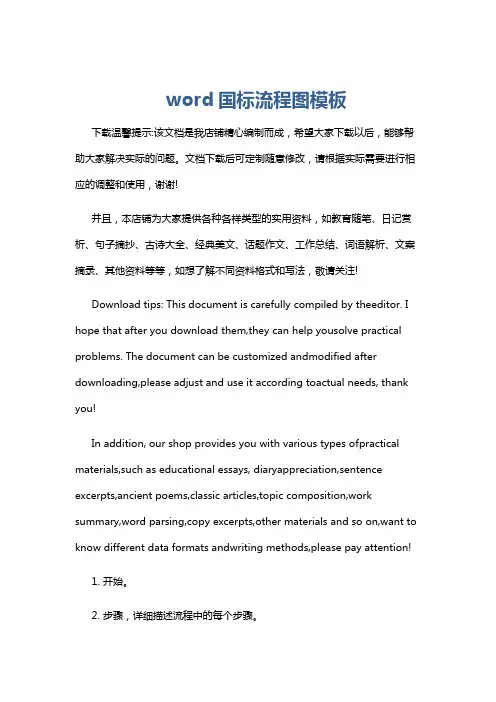 word 国标流程图模板

下载温馨提示:该文档是我店铺精心编制而成，希望大家下载以后，能够帮助大家解决实际的问题。文档下载后可定制随意修改，请根据实际需要进行相应的调整和使用，谢谢!

并且，本店铺为大家提供各种各样类型的实用资料，如教育随笔、日记赏析、句子摘抄、古诗大全、经典美文、话题作文、工作总结、词语解析、文案摘录、其他资料等等，如想了解不同资料格式和写法，敬请关注!

Download tips: This document is carefully compiled by theeditor. I hope that after you download them,they can help yousolve practical problems. The document can be customized andmodified after downloading,please adjust and use it according toactual needs, thank you!

In addition, our shop provides you with various types ofpractical materials,such as educational essays, diaryappreciation,sentence excerpts,ancient poems,classic articles,topic composition,work summary,word parsing,copy excerpts,other materials and so on,want to know different data formats andwriting methods,please pay attention!

1. 开始。

2. 步骤，详细描述流程中的每个步骤。